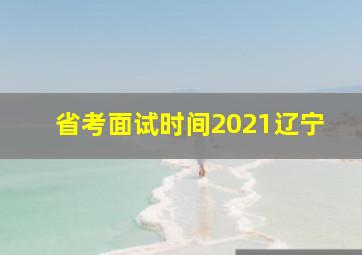 省考面试时间2021辽宁